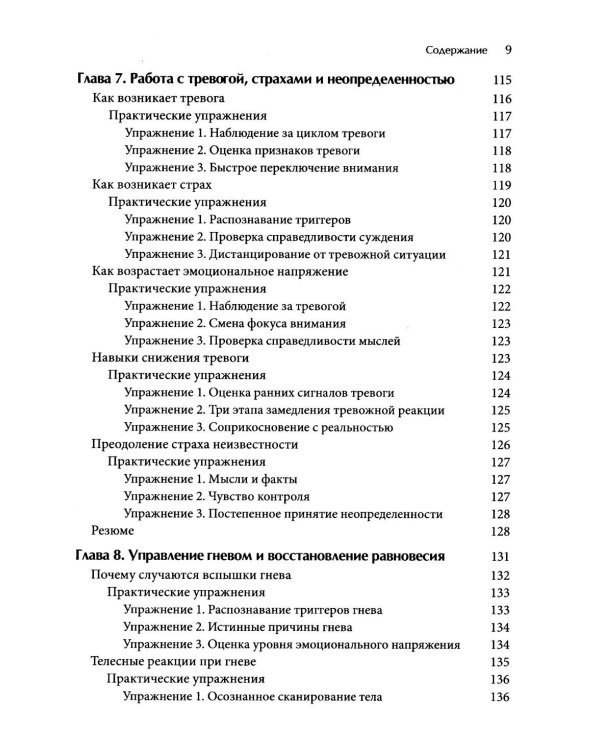 Содержание 9

Глава 7. Работа с тревогой, страхами и неопределенностью 115
Как возникает тревога 116
Практические упражнения 117
Упражнение 1. Наблюдение за циклом тревоги 117
Упражнение 2. Оценка признаков тревоги 118
Упражнение 3. Быстрое переключение внимания 118
Как возникает страх 119
Практические упражнения 120
Упражнение 1. Распознавание триггеров 120
Упражнение 2. Проверка справедливости суждения 120
Упражнение 3. Дистанцирование от тревожной ситуации 121
Как возрастает эмоциональное напряжение 121
Практические упражнения 122
Упражнение 1. Наблюдение за тревогой 122
Упражнение 2. Смена фокуса внимания 123
Упражнение 3. Проверка справедливости мыслей 123
Навыки снижения тревоги 123
Практические упражнения 124
Упражнение 1. Оценка ранних сигналов тревоги 124
Упражнение 2. Три этапа замедления тревожной реакции 125
Упражнение 3. Соприкосновение с реальностью 125
Преодоление страха неизвестности 126
Практические упражнения 127
Упражнение 1. Мысли и факты 127
Упражнение 2. Чувство контроля 127
Упражнение 3. Постепенное принятие неопределенности 128
Резюме 128

Глава 8. Управление гневом и восстановление равновесия 131
Почему случаются вспышки гнева 132
Практические упражнения 133
Упражнение 1. Распознавание триггеров гнева 133
Упражнение 2. Истинные причины гнева 134
Упражнение 3. Оценка уровня эмоционального напряжения 134
Телесные реакции при гневе 135
Практические упражнения 136
Упражнение 1. Осознанное сканирование тела 136